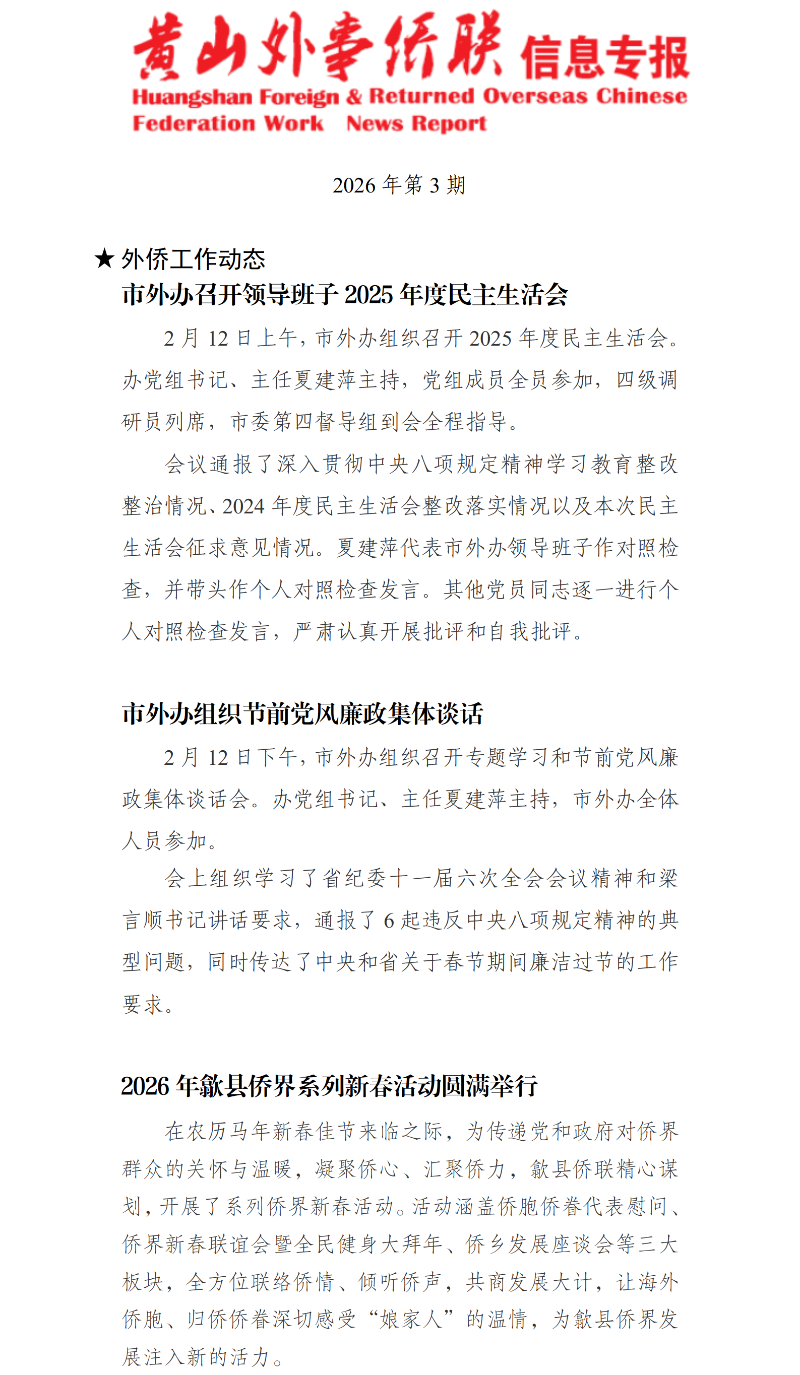 黄山外事侨联 信息专报
Huangshan Foreign & Returned Overseas Chinese Federation Work News Report

2026 年第 3 期

★ 外侨工作动态
市外办召开领导班子 2025 年度民主生活会

2 月 12 日上午，市外办组织召开 2025 年度民主生活会。办党组书记、主任夏建萍主持，党组成员全员参加，四级调研员列席，市委第四督导组到会全程指导。

会议通报了深入贯彻中央八项规定精神学习教育整改整治情况、2024 年度民主生活会整改落实情况以及本次民主生活会征求意见情况。夏建萍代表市外办领导班子作对照检查，并带头作个人对照检查发言。其他党员同志逐一进行个人对照检查发言，严肃认真开展批评和自我批评。

市外办组织节前党风廉政集体谈话

2 月 12 日下午，市外办组织召开专题学习和节前党风廉政集体谈话会。办党组书记、主任夏建萍主持，市外办全体人员参加。

会上组织学习了省纪委十一届六次全会会议精神和梁言顺书记讲话要求，通报了 6 起违反中央八项规定精神的典型问题，同时传达了中央和省关于春节期间廉洁过节的工作要求。

2026 年歙县侨界系列新春活动圆满举行

在农历马年新春佳节来临之际，为传递党和政府对侨界群众的关怀与温暖，凝聚侨心、汇聚侨力，歙县侨联精心谋划，开展了系列侨界新春活动。活动涵盖侨胞侨眷代表慰问、侨界新春联谊会暨全民健身大拜年、侨乡发展座谈会等三大板块，全方位联络侨情、倾听侨声，共商发展大计，让海外侨胞、归侨侨眷深切感受“娘家人”的温情，为歙县侨界发展注入新的活力。